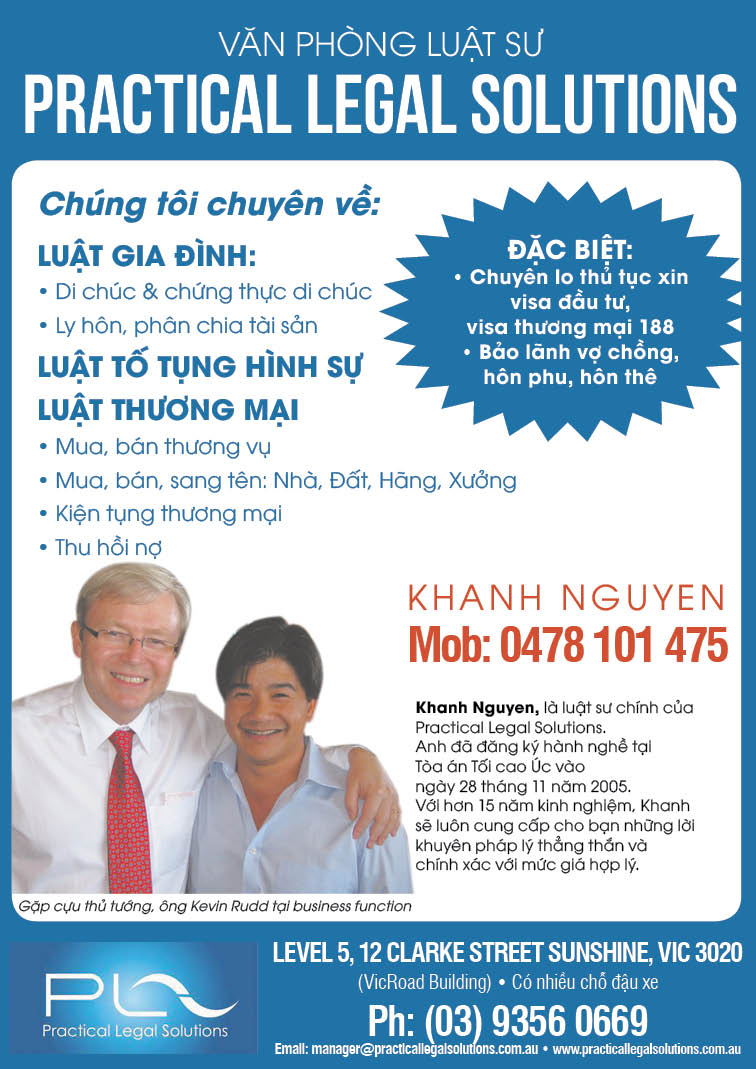 VĂN PHÒNG LUẬT SƯ
PRACTICAL LEGAL SOLUTIONS

Chúng tôi chuyên về:

LUẬT GIA ĐÌNH:
• Di chúc & chứng thực di chúc
• Ly hôn, phân chia tài sản

LUẬT TỐ TỤNG HÌNH SỰ

LUẬT THƯƠNG MẠI
• Mua, bán thương vụ
• Mua, bán, sang tên: Nhà, Đất, Hãng, Xưởng
• Kiện tụng thương mại
• Thu hồi nợ

ĐẶC BIỆT:
• Chuyên lo thủ tục xin visa đầu tư, visa thương mại 188
• Bảo lãnh vợ chồng, hôn phu, hôn thê

KHANH NGUYEN
Mob: 0478 101 475

Khanh Nguyen, là luật sư chính của Practical Legal Solutions. Anh đã đăng ký hành nghề tại Tòa án Tối cao Úc vào ngày 28 tháng 11 năm 2005. Với hơn 15 năm kinh nghiệm, Khanh sẽ luôn cung cấp cho bạn những lời khuyên pháp lý thẳng thắn và chính xác với mức giá hợp lý.

Gặp cựu thủ tướng, ông Kevin Rudd tại business function

PL
Practical Legal Solutions

LEVEL 5, 12 CLARKE STREET SUNSHINE, VIC 3020
(VicRoad Building) • Có nhiều chỗ đậu xe
Ph: (03) 9356 0669
Email: manager@practicallegalsolutions.com.au • www.practicallegalsolutions.com.au